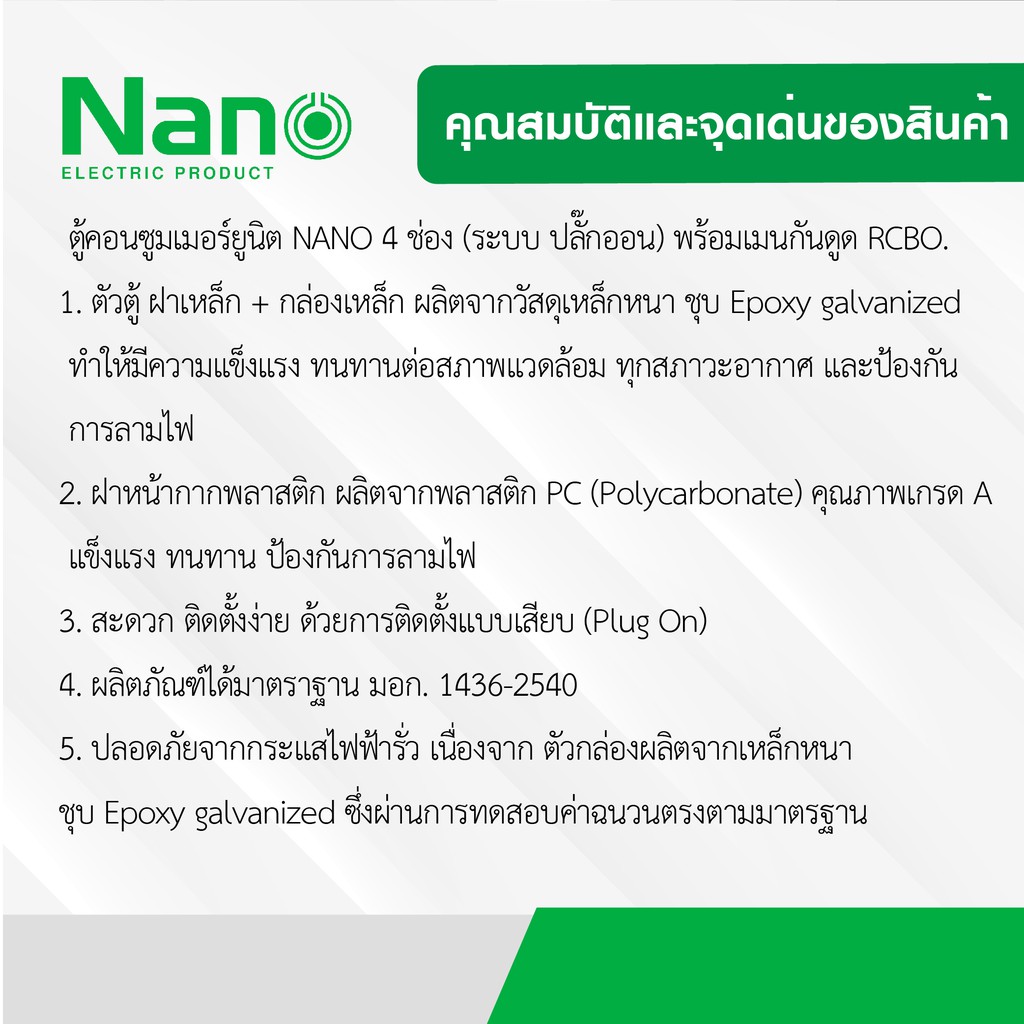 Nano
ELECTRIC PRODUCT

คุณสมบัติและจุดเด่นของสินค้า

ตู้คอนซูมเมอร์ยูนิต NANO 4 ช่อง (ระบบ ปลั๊กออน) พร้อมเมนกันดูด RCBO.

1. ตัวตู้ ฝาเหล็ก + กล่องเหล็ก ผลิตจากวัสดุเหล็กหนา ชุบ Epoxy galvanized ทำให้มีความแข็งแรง ทนทานต่อสภาพแวดล้อม ทุกสภาวะอากาศ และป้องกันการลามไฟ

2. ฝาหน้ากากพลาสติก ผลิตจากพลาสติก PC (Polycarbonate) คุณภาพเกรด A แข็งแรง ทนทาน ป้องกันการลามไฟ

3. สะดวก ติดตั้งง่าย ด้วยการติดตั้งแบบเสียบ (Plug On)

4. ผลิตภัณฑ์ได้มาตราฐาน มอก. 1436-2540

5. ปลอดภัยจากกระแสไฟฟ้ารั่ว เนื่องจาก ตัวกล่องผลิตจากเหล็กหนา ชุบ Epoxy galvanized ซึ่งผ่านการทดสอบค่าฉนวนตรงตามมาตรฐาน